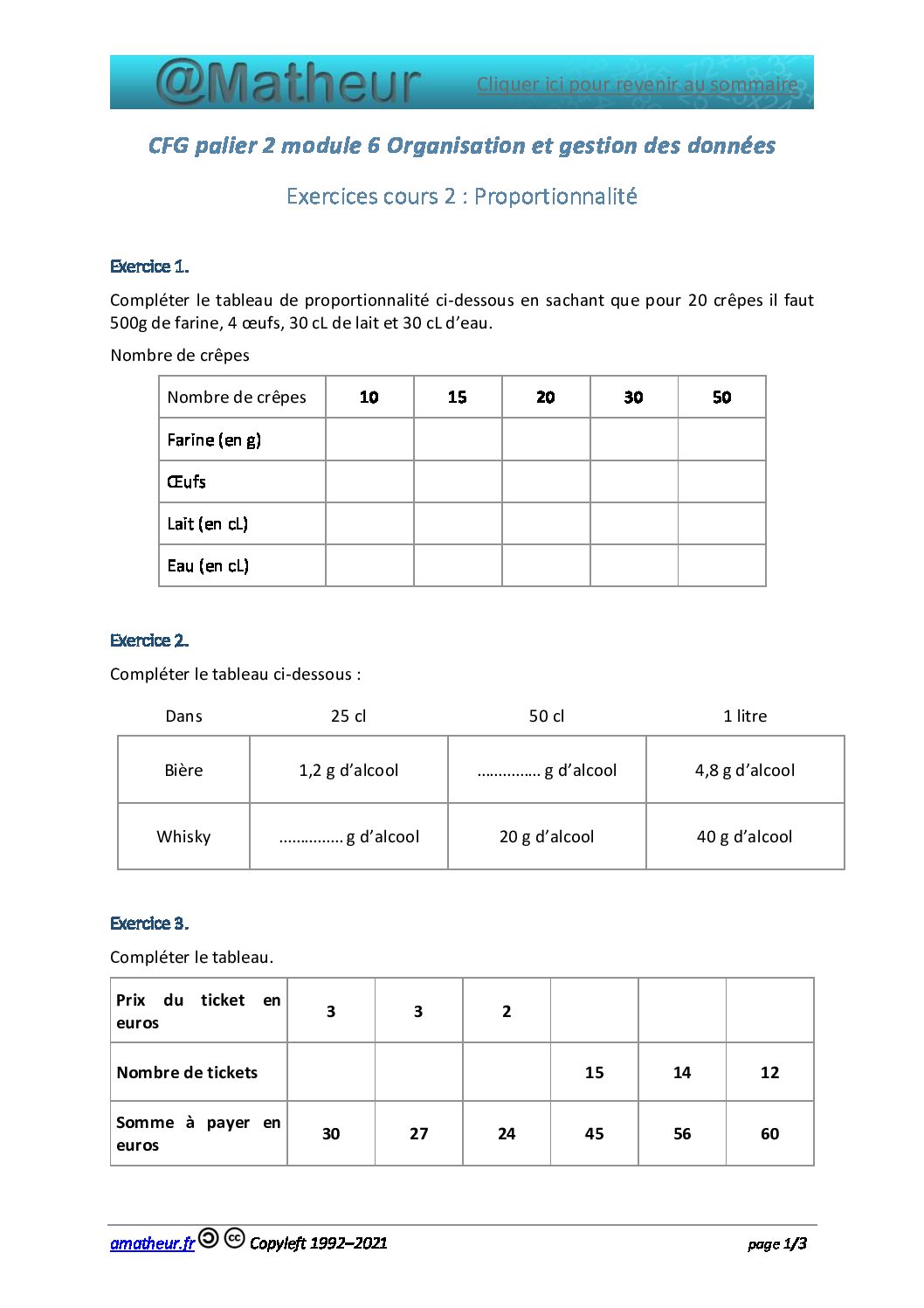 @Matheur Cliquer ici pour revenir au sommaire

CFG palier 2 module 6 Organisation et gestion des données

Exercices cours 2 : Proportionnalité

Exercice 1.

Compléter le tableau de proportionnalité ci-dessous en sachant que pour 20 crêpes il faut 500g de farine, 4 œufs, 30 cL de lait et 30 cL d'eau.

Nombre de crêpes

| Nombre de crêpes | 10 | 15 | 20 | 30 | 50 |
|---|---|---|---|---|---|
| Farine (en g) | | | | | |
| Œufs | | | | | |
| Lait (en cL) | | | | | |
| Eau (en cL) | | | | | |

Exercice 2.

Compléter le tableau ci-dessous :

| Dans | 25 cl | 50 cl | 1 litre |
|---|---|---|---|
| Bière | 1,2 g d'alcool | ............... g d'alcool | 4,8 g d'alcool |
| Whisky | ............... g d'alcool | 20 g d'alcool | 40 g d'alcool |

Exercice 3.

Compléter le tableau.

| Prix du ticket en euros | 3 | 3 | 2 | | | |
|---|---|---|---|---|---|---|
| Nombre de tickets | | | | 15 | 14 | 12 |
| Somme à payer en euros | 30 | 27 | 24 | 45 | 56 | 60 |

amatheur.fr Copyleft 1992–2021 page 1/3